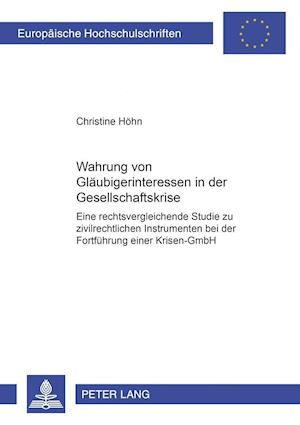 Europäische Hochschulschriften

Christine Höhn

Wahrung von Gläubigerinteressen in der Gesellschaftskrise

Eine rechtsvergleichende Studie zu zivilrechtlichen Instrumenten bei der Fortführung einer Krisen-GmbH

PETER LANG